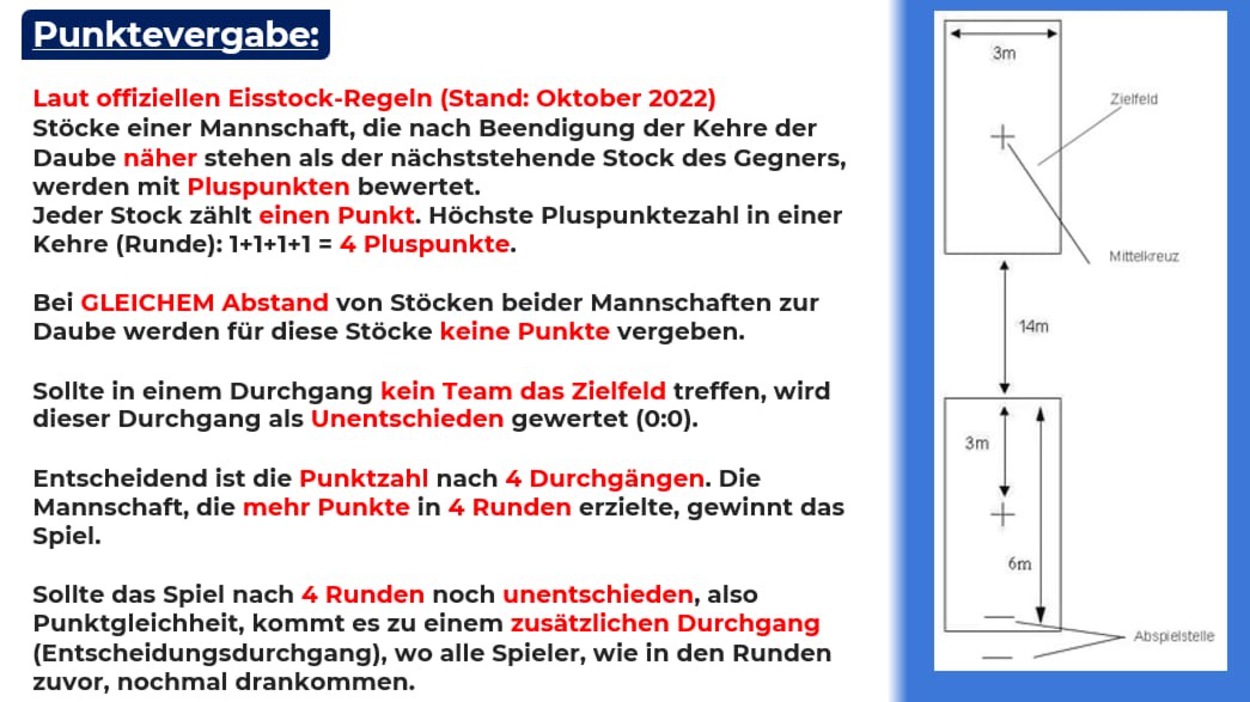 Punktevergabe:

Laut offiziellen Eisstock-Regeln (Stand: Oktober 2022)
Stöcke einer Mannschaft, die nach Beendigung der Kehre der Daube näher stehen als der nächststehende Stock des Gegners, werden mit Pluspunkten bewertet.
Jeder Stock zählt einen Punkt. Höchste Pluspunktezahl in einer Kehre (Runde): 1+1+1+1 = 4 Pluspunkte.

Bei GLEICHEM Abstand von Stöcken beider Mannschaften zur Daube werden für diese Stöcke keine Punkte vergeben.

Sollte in einem Durchgang kein Team das Zielfeld treffen, wird dieser Durchgang als Unentschieden gewertet (0:0).

Entscheidend ist die Punktzahl nach 4 Durchgängen. Die Mannschaft, die mehr Punkte in 4 Runden erzielte, gewinnt das Spiel.

Sollte das Spiel nach 4 Runden noch unentschieden, also Punktgleichheit, kommt es zu einem zusätzlichen Durchgang (Entscheidungsdurchgang), wo alle Spieler, wie in den Runden zuvor, nochmal drankommen.

3m
Zielfeld
Mittelkreuz
14m
3m
6m
Abspielstelle